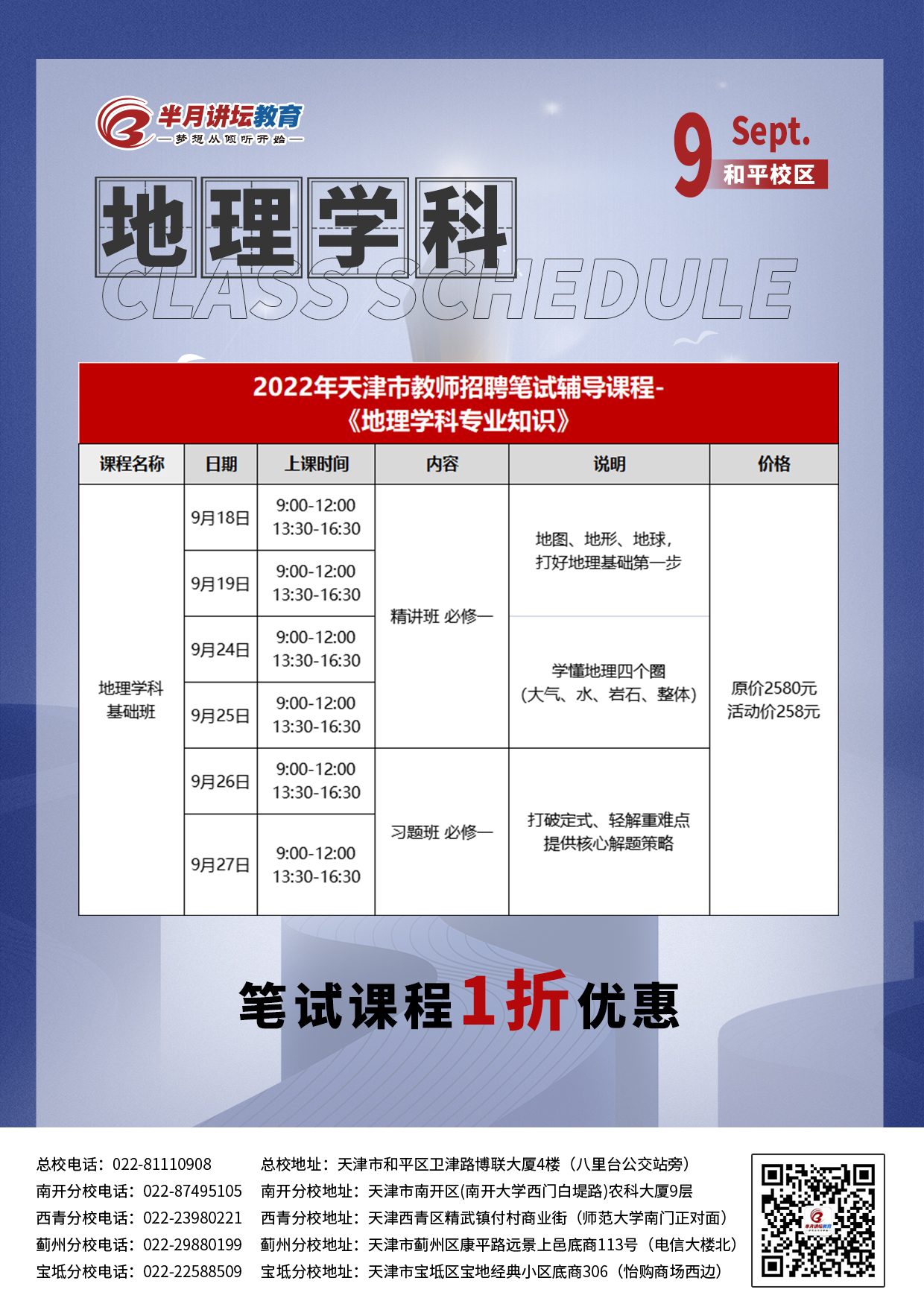 半月讲坛教育
—梦想从倾听开始—

9 Sept.
和平校区

地理学科
CLASS SCHEDULE

2022年天津市教师招聘笔试辅导课程-
《地理学科专业知识》

| 课程名称 | 日期 | 上课时间 | 内容 | 说明 | 价格 |
|---|---|---|---|---|---|
| 地理学科基础班 | 9月18日 | 9:00-12:00 13:30-16:30 | 精讲班 必修一 | 地图、地形、地球，打好地理基础第一步 | 原价2580元 活动价258元 |
| | 9月19日 | 9:00-12:00 13:30-16:30 | | | |
| | 9月24日 | 9:00-12:00 13:30-16:30 | | 学懂地理四个圈（大气、水、岩石、整体） | |
| | 9月25日 | 9:00-12:00 13:30-16:30 | | | |
| | 9月26日 | 9:00-12:00 13:30-16:30 | 习题班 必修一 | 打破定式、轻解重难点 提供核心解题策略 | |
| | 9月27日 | 9:00-12:00 13:30-16:30 | | | |

笔试课程1折优惠

总校电话：022-81110908
南开分校电话：022-87495105
西青分校电话：022-23980221
蓟州分校电话：022-29880199
宝坻分校电话：022-22588509

总校地址：天津市和平区卫津路博联大厦4楼（八里台公交站旁）
南开分校地址：天津市南开区(南开大学西门白堤路)农科大厦9层
西青分校地址：天津西青区精武镇付村商业街（师范大学南门正对面）
蓟州分校地址：天津市蓟州区康平路远景上邑底商113号（电信大楼北）
宝坻分校地址：天津市宝坻区宝地经典小区底商306（怡购商场西边）